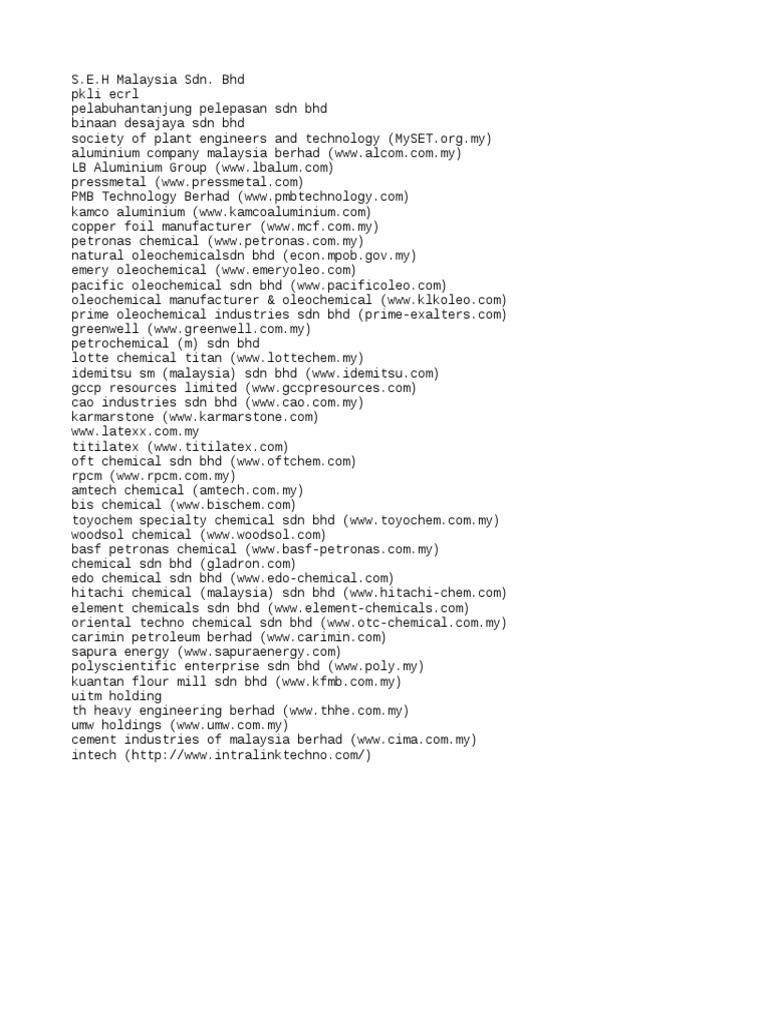 S.E.H Malaysia Sdn. Bhd
pkli ecrl
pelabuhantanjung pelepasan sdn bhd
binaan desajaya sdn bhd
society of plant engineers and technology (MySET.org.my)
aluminium company malaysia berhad (www.alcom.com.my)
LB Aluminium Group (www.lbalum.com)
pressmetal (www.pressmetal.com)
PMB Technology Berhad (www.pmbtechnology.com)
kamco aluminium (www.kamcoaluminium.com)
copper foil manufacturer (www.mcf.com.my)
petronas chemical (www.petronas.com.my)
natural oleochemicalsdn bhd (econ.mpob.gov.my)
emery oleochemical (www.emeryoleo.com)
pacific oleochemical sdn bhd (www.pacificoleo.com)
oleochemical manufacturer & oleochemical (www.klkoleo.com)
prime oleochemical industries sdn bhd (prime-exalters.com)
greenwell (www.greenwell.com.my)
petrochemical (m) sdn bhd
lotte chemical titan (www.lottechem.my)
idemitsu sm (malaysia) sdn bhd (www.idemitsu.com)
gccp resources limited (www.gccpresources.com)
cao industries sdn bhd (www.cao.com.my)
karmarstone (www.karmarstone.com)
www.latexx.com.my
titilatex (www.titilatex.com)
oft chemical sdn bhd (www.oftchem.com)
rpcm (www.rpcm.com.my)
amtech chemical (amtech.com.my)
bis chemical (www.bischem.com)
toyochem specialty chemical sdn bhd (www.toyochem.com.my)
woodsol chemical (www.woodsol.com)
basf petronas chemical (www.basf-petronas.com.my)
chemical sdn bhd (gladron.com)
edo chemical sdn bhd (www.edo-chemical.com)
hitachi chemical (malaysia) sdn bhd (www.hitachi-chem.com)
element chemicals sdn bhd (www.element-chemicals.com)
oriental techno chemical sdn bhd (www.otc-chemical.com.my)
carimin petroleum berhad (www.carimin.com)
sapura energy (www.sapuraenergy.com)
polyscientific enterprise sdn bhd (www.poly.my)
kuantan flour mill sdn bhd (www.kfmb.com.my)
uitm holding
th heavy engineering berhad (www.thhe.com.my)
umw holdings (www.umw.com.my)
cement industries of malaysia berhad (www.cima.com.my)
intech (http://www.intralinktechno.com/)